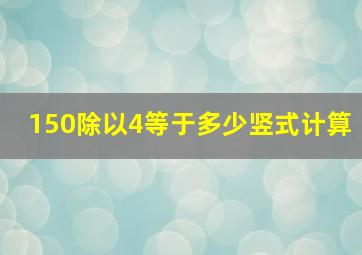 150除以4等于多少竖式计算